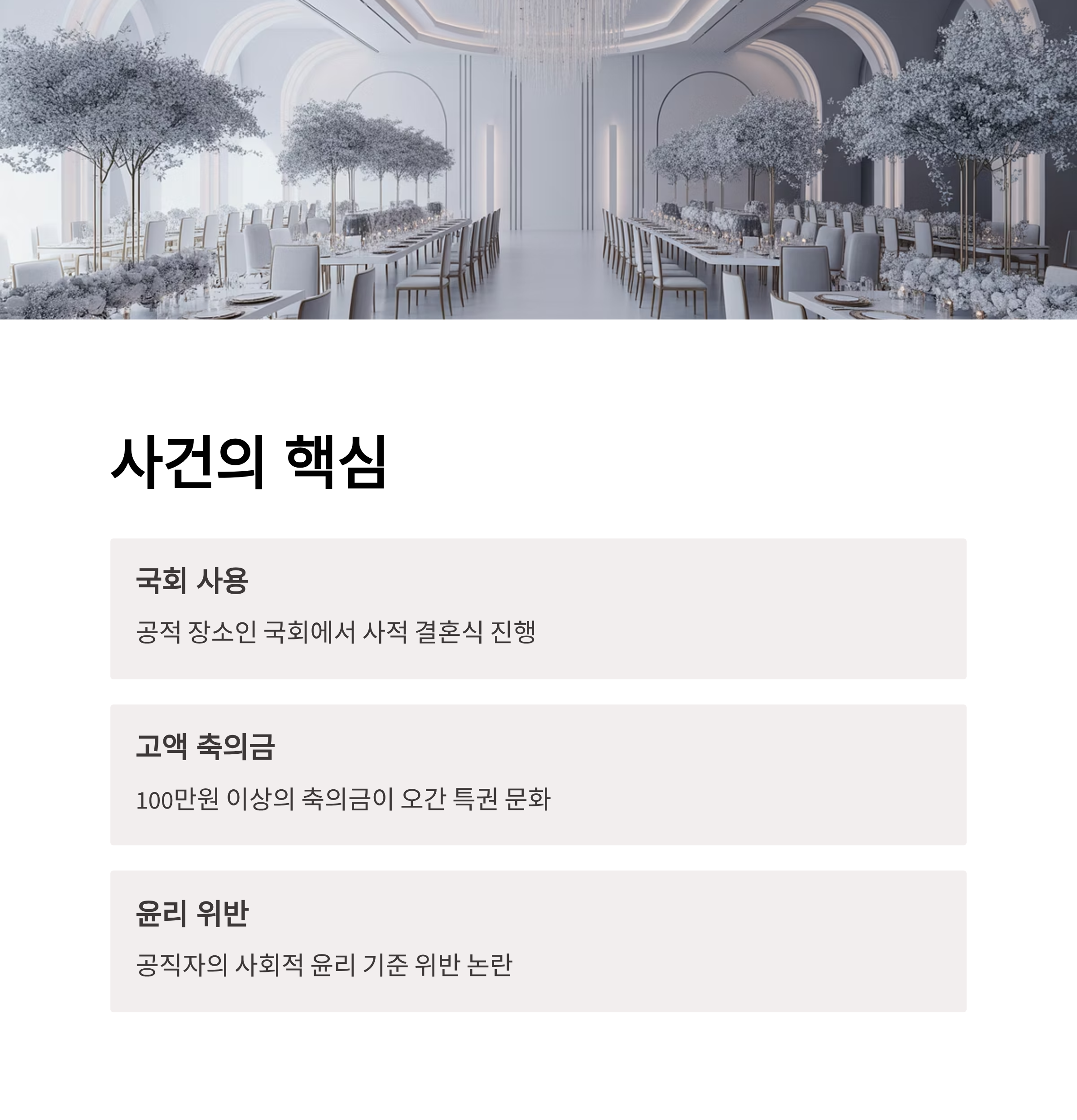 사건의 핵심

국회 사용

공적 장소인 국회에서 사적 결혼식 진행

고액 축의금

100만원 이상의 축의금이 오간 특권 문화

윤리 위반

공직자의 사회적 윤리 기준 위반 논란